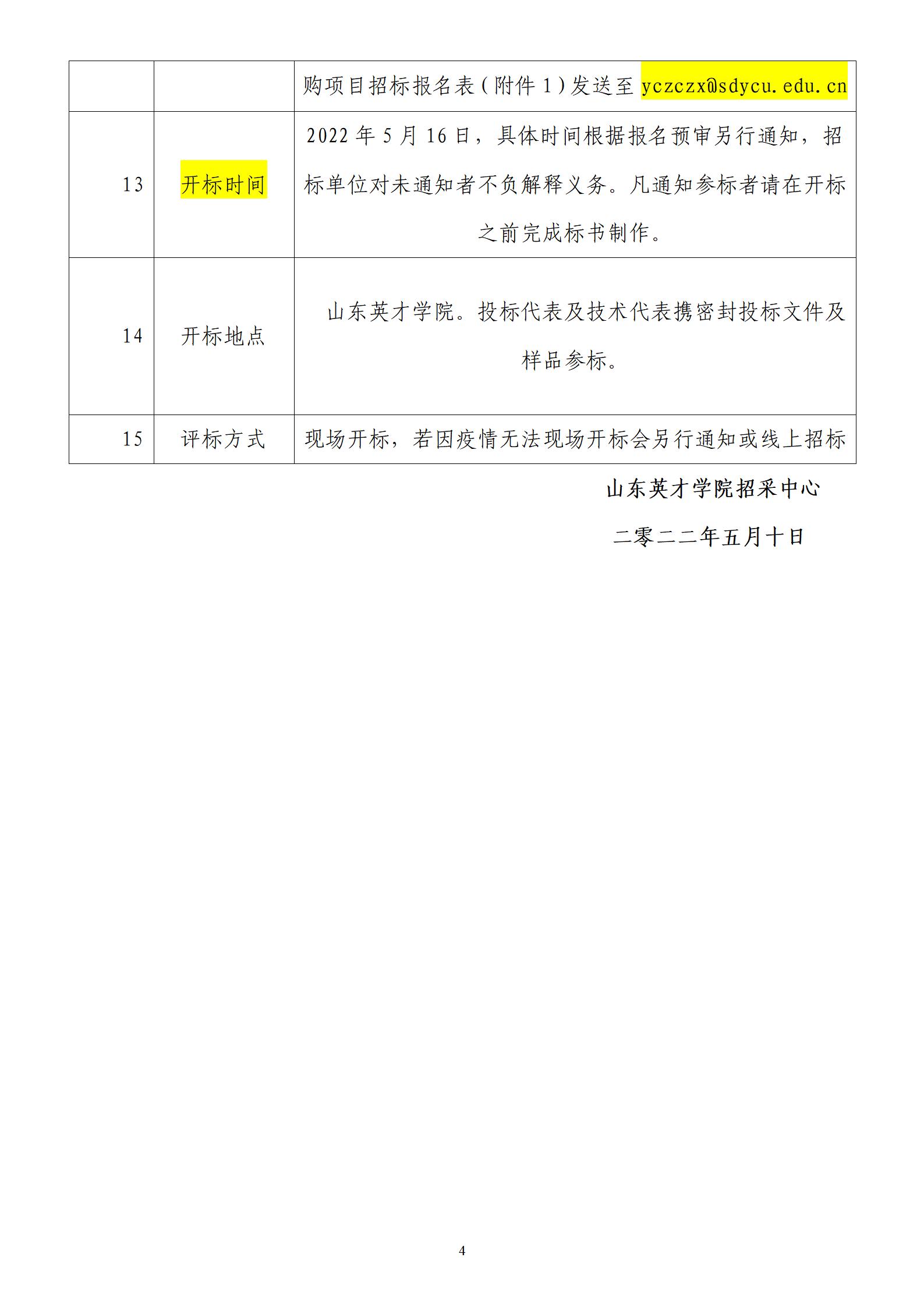 | | | 购项目招标报名表（附件 1）发送至 yczczx@sdycu.edu.cn |
|---|---|---|
| 13 | 开标时间 | 2022 年 5 月 16 日，具体时间根据报名预审另行通知，招标单位对未通知者不负解释义务。凡通知参标者请在开标之前完成标书制作。 |
| 14 | 开标地点 | 山东英才学院。投标代表及技术代表携密封投标文件及样品参标。 |
| 15 | 评标方式 | 现场开标，若因疫情无法现场开标会另行通知或线上招标 |

山东英才学院招采中心

二零二二年五月十日

4